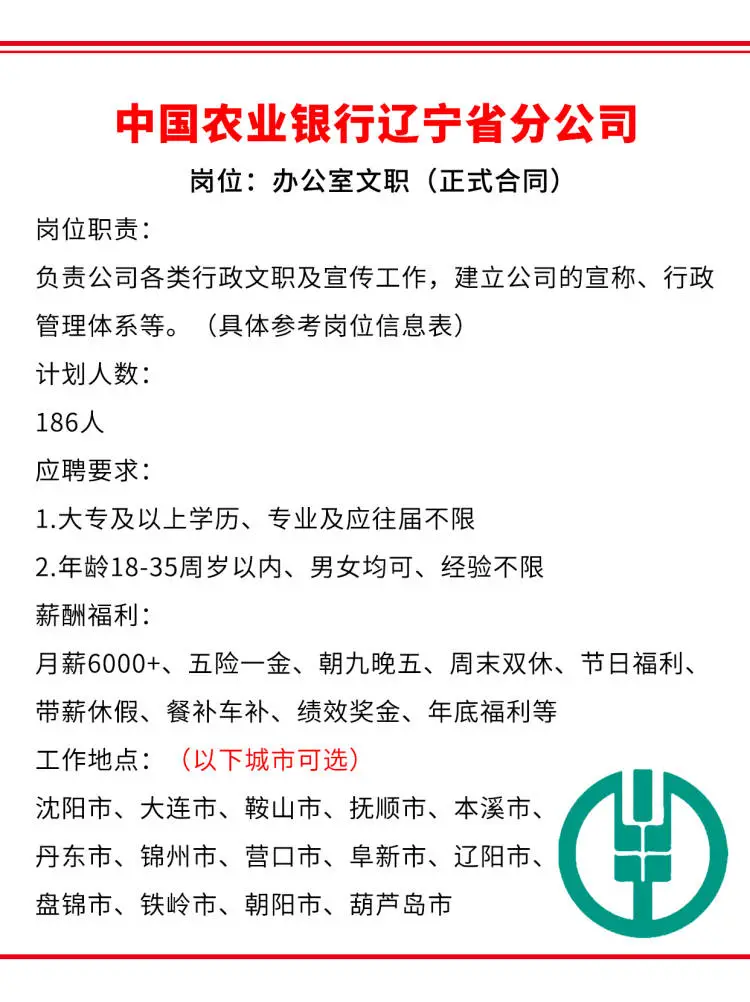 中国农业银行辽宁省分公司

岗位：办公室文职（正式合同）

岗位职责：

负责公司各类行政文职及宣传工作，建立公司的宣称、行政管理体系等。（具体参考岗位信息表）

计划人数：

186人

应聘要求：

1.大专及以上学历、专业及应往届不限

2.年龄18-35周岁以内、男女均可、经验不限

薪酬福利：

月薪6000+、五险一金、朝九晚五、周末双休、节日福利、带薪休假、餐补车补、绩效奖金、年底福利等

工作地点：（以下城市可选）

沈阳市、大连市、鞍山市、抚顺市、本溪市、丹东市、锦州市、营口市、阜新市、辽阳市、盘锦市、铁岭市、朝阳市、葫芦岛市